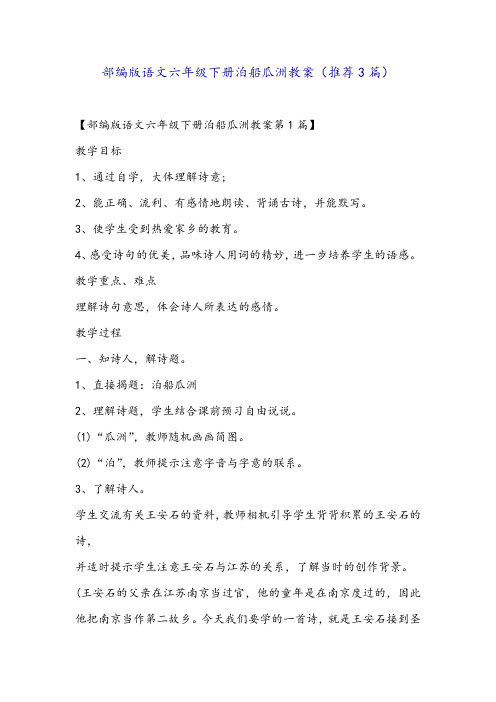 部编版语文六年级下册泊船瓜洲教案（推荐3篇）

【部编版语文六年级下册泊船瓜洲教案第1篇】

教学目标

1、通过自学，大体理解诗意；

2、能正确、流利、有感情地朗读、背诵古诗，并能默写。

3、使学生受到热爱家乡的教育。

4、感受诗句的优美，品味诗人用词的精妙，进一步培养学生的语感。

教学重点、难点

理解诗句意思，体会诗人所表达的感情。

教学过程

一、知诗人，解诗题。

1、直接揭题：泊船瓜洲

2、理解诗题，学生结合课前预习自由说说。

(1)“瓜洲”，教师随机画画简图。

(2)“泊”，教师提示注意字音与字意的联系。

3、了解诗人。

学生交流有关王安石的资料，教师相机引导学生背背积累的王安石的诗，

并适时提示学生注意王安石与江苏的关系，了解当时的创作背景。

(王安石的父亲在江苏南京当过官，他的童年是在南京度过的，因此他把南京当作第二故乡。今天我们要学的一首诗，就是王安石接到圣